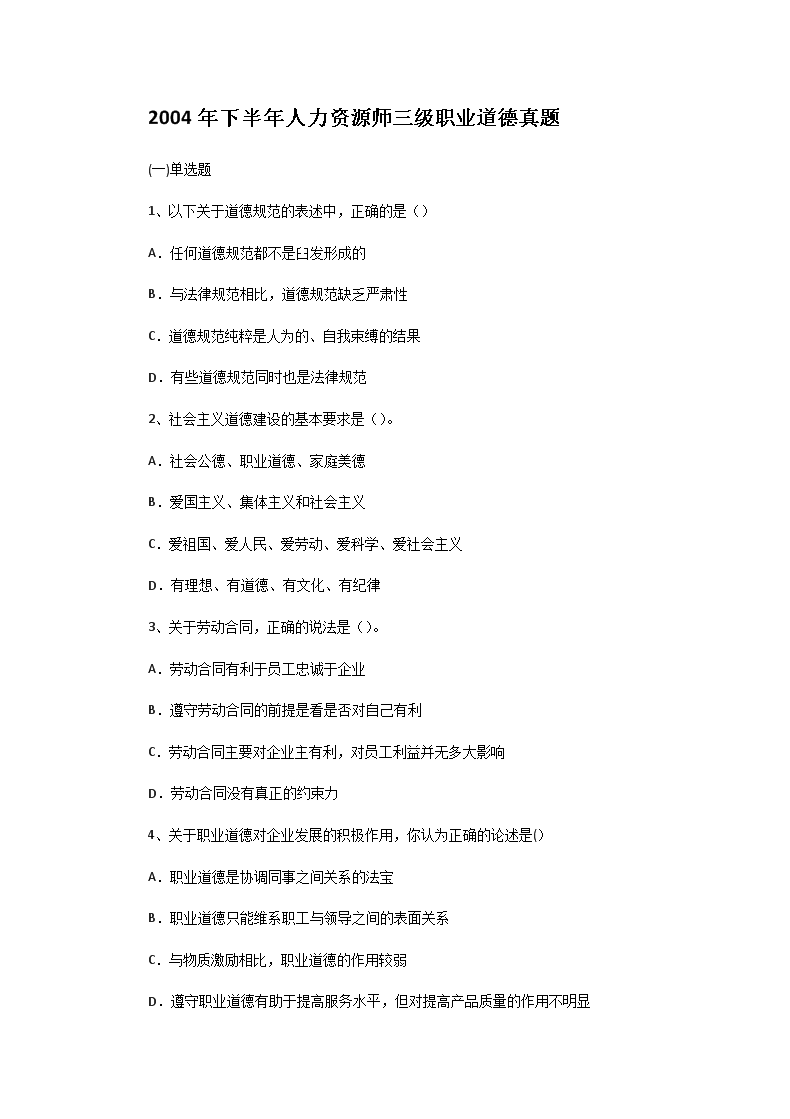 2004 年下半年人力资源师三级职业道德真题

(一)单选题

1、以下关于道德规范的表述中，正确的是（）

A．任何道德规范都不是自发形成的

B．与法律规范相比，道德规范缺乏严肃性

C．道德规范纯粹是人为的、自我束缚的结果

D．有些道德规范同时也是法律规范

2、社会主义道德建设的基本要求是（）。

A．社会公德、职业道德、家庭美德

B．爱国主义、集体主义和社会主义

C．爱祖国、爱人民、爱劳动、爱科学、爱社会主义

D．有理想、有道德、有文化、有纪律

3、关于劳动合同，正确的说法是（）。

A．劳动合同有利于员工忠诚于企业

B．遵守劳动合同的前提是看是否对自己有利

C．劳动合同主要对企业主有利，对员工利益并无多大影响

D．劳动合同没有真正的约束力

4、关于职业道德对企业发展的积极作用，你认为正确的论述是()

A．职业道德是协调同事之间关系的法宝

B．职业道德只能维系职工与领导之间的表面关系

C．与物质激励相比，职业道德的作用较弱

D．遵守职业道德有助于提高服务水平，但对提高产品质量的作用不明显